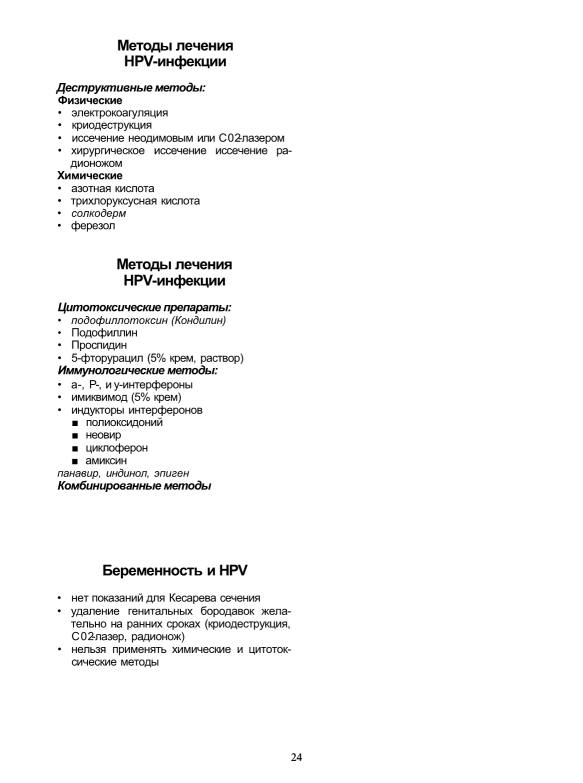 Методы лечения
HPV-инфекции

Деструктивные методы:
Физические
• электрокоагуляция
• криодеструкция
• иссечение неодимовым или С02-лазером
• хирургическое иссечение иссечение радионожом
Химические
• азотная кислота
• трихлоруксусная кислота
• солкодерм
• ферезол

Методы лечения
HPV-инфекции

Цитотоксические препараты:
• подофиллотоксин (Кондилин)
• Подофиллин
• Проспидин
• 5-фторурацил (5% крем, раствор)
Иммунологические методы:
• а-, Р-, и у-интерфероны
• имиквимод (5% крем)
• индукторы интерферонов
■ полиоксидоний
■ неовир
■ циклоферон
■ амиксин
панавир, индинол, эпиген
Комбинированные методы

Беременность и HPV

• нет показаний для Кесарева сечения
• удаление генитальных бородавок желательно на ранних сроках (криодеструкция, С02-лазер, радионож)
• нельзя применять химические и цитотоксические методы

24